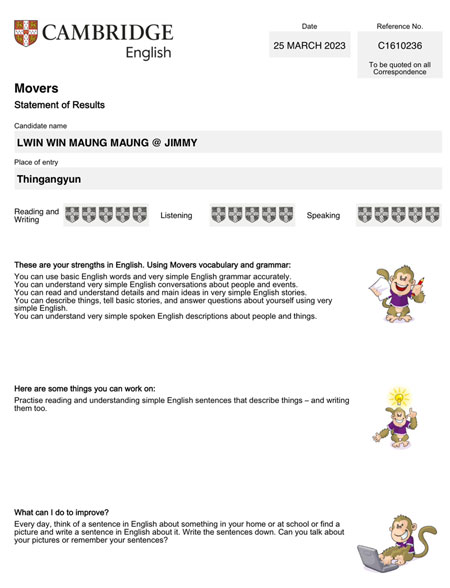 CAMBRIDGE
English

Date
25 MARCH 2023

Reference No.
C1610236
To be quoted on all Correspondence

Movers
Statement of Results

Candidate name
LWIN WIN MAUNG MAUNG @ JIMMY

Place of entry
Thingangyun

Reading and Writing

Listening

Speaking

These are your strengths in English. Using Movers vocabulary and grammar:
You can use basic English words and very simple English grammar accurately.
You can understand very simple English conversations about people and events.
You can read and understand details and main ideas in very simple English stories.
You can describe things, tell basic stories, and answer questions about yourself using very simple English.
You can understand very simple spoken English descriptions about people and things.

Here are some things you can work on:
Practise reading and understanding simple English sentences that describe things – and writing them too.

What can I do to improve?
Every day, think of a sentence in English about something in your home or at school or find a picture and write a sentence in English about it. Write the sentences down. Can you talk about your pictures or remember your sentences?